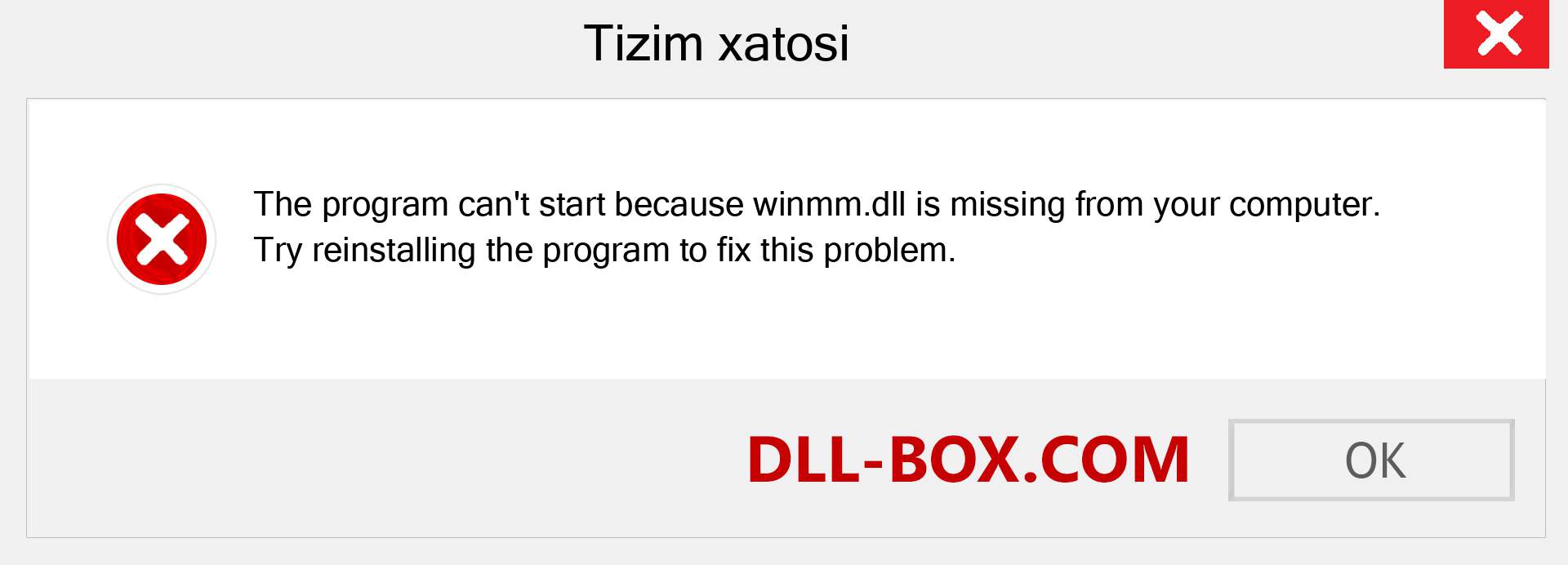 Tizim xatosi

The program can't start because winmm.dll is missing from your computer. Try reinstalling the program to fix this problem.

DLL-BOX.COM

OK